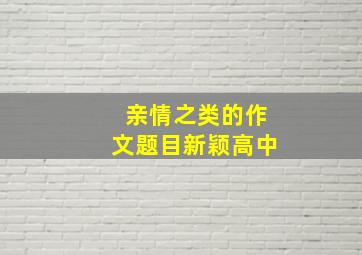 亲情之类的作文题目新颖高中